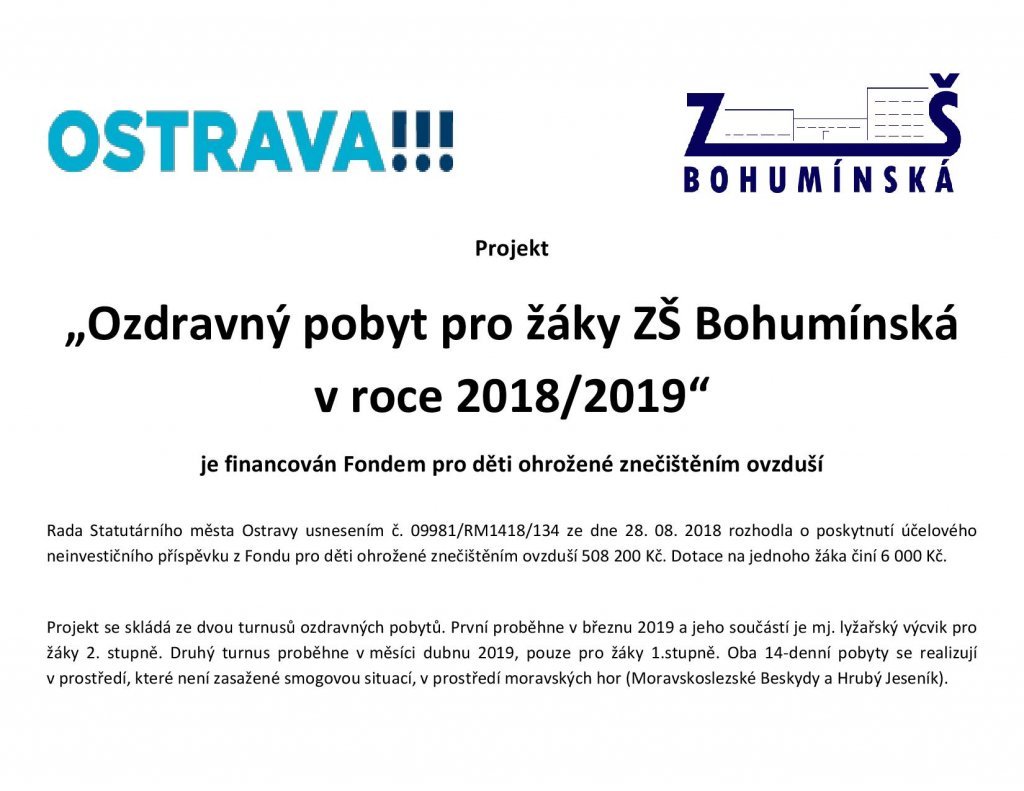 OSTRAVA!!!

ZŠ
BOHUMÍNSKÁ

Projekt

„Ozdravný pobyt pro žáky ZŠ Bohumínská v roce 2018/2019“

je financován Fondem pro děti ohrožené znečištěním ovzduší

Rada Statutárního města Ostravy usnesením č. 09981/RM1418/134 ze dne 28. 08. 2018 rozhodla o poskytnutí účelového neinvestičního příspěvku z Fondu pro děti ohrožené znečištěním ovzduší 508 200 Kč. Dotace na jednoho žáka činí 6 000 Kč.

Projekt se skládá ze dvou turnusů ozdravných pobytů. První proběhne v březnu 2019 a jeho součástí je mj. lyžařský výcvik pro žáky 2. stupně. Druhý turnus proběhne v měsíci dubnu 2019, pouze pro žáky 1.stupně. Oba 14-denní pobyty se realizují v prostředí, které není zasažené smogovou situací, v prostředí moravských hor (Moravskoslezské Beskydy a Hrubý Jeseník).